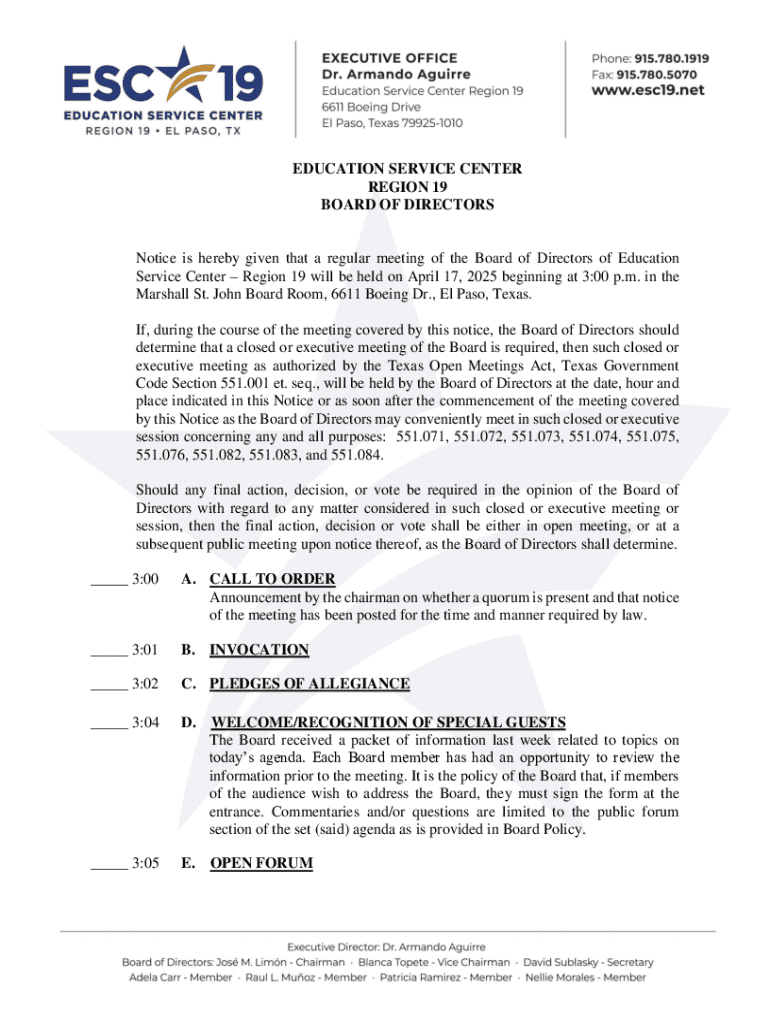 ESC 19
EDUCATION SERVICE CENTER
REGION 19 • EL PASO, TX

EXECUTIVE OFFICE
Dr. Armando Aguirre
Education Service Center Region 19
6611 Boeing Drive
El Paso, Texas 79925-1010

Phone: 915.780.1919
Fax: 915.780.5070
www.esc19.net

EDUCATION SERVICE CENTER
REGION 19
BOARD OF DIRECTORS

Notice is hereby given that a regular meeting of the Board of Directors of Education Service Center – Region 19 will be held on April 17, 2025 beginning at 3:00 p.m. in the Marshall St. John Board Room, 6611 Boeing Dr., El Paso, Texas.

If, during the course of the meeting covered by this notice, the Board of Directors should determine that a closed or executive meeting of the Board is required, then such closed or executive meeting as authorized by the Texas Open Meetings Act, Texas Government Code Section 551.001 et. seq., will be held by the Board of Directors at the date, hour and place indicated in this Notice or as soon after the commencement of the meeting covered by this Notice as the Board of Directors may conveniently meet in such closed or executive session concerning any and all purposes: 551.071, 551.072, 551.073, 551.074, 551.075, 551.076, 551.082, 551.083, and 551.084.

Should any final action, decision, or vote be required in the opinion of the Board of Directors with regard to any matter considered in such closed or executive meeting or session, then the final action, decision or vote shall be either in open meeting, or at a subsequent public meeting upon notice thereof, as the Board of Directors shall determine.

_____ 3:00 A. CALL TO ORDER
Announcement by the chairman on whether a quorum is present and that notice of the meeting has been posted for the time and manner required by law.

_____ 3:01 B. INVOCATION

_____ 3:02 C. PLEDGES OF ALLEGIANCE

_____ 3:04 D. WELCOME/RECOGNITION OF SPECIAL GUESTS
The Board received a packet of information last week related to topics on today's agenda. Each Board member has had an opportunity to review the information prior to the meeting. It is the policy of the Board that, if members of the audience wish to address the Board, they must sign the form at the entrance. Commentaries and/or questions are limited to the public forum section of the set (said) agenda as is provided in Board Policy.

_____ 3:05 E. OPEN FORUM

Executive Director: Dr. Armando Aguirre
Board of Directors: José M. Limón - Chairman · Blanca Topete - Vice Chairman · David Sublasky - Secretary
Adela Carr - Member · Raul L. Muñoz - Member · Patricia Ramirez - Member · Nellie Morales - Member